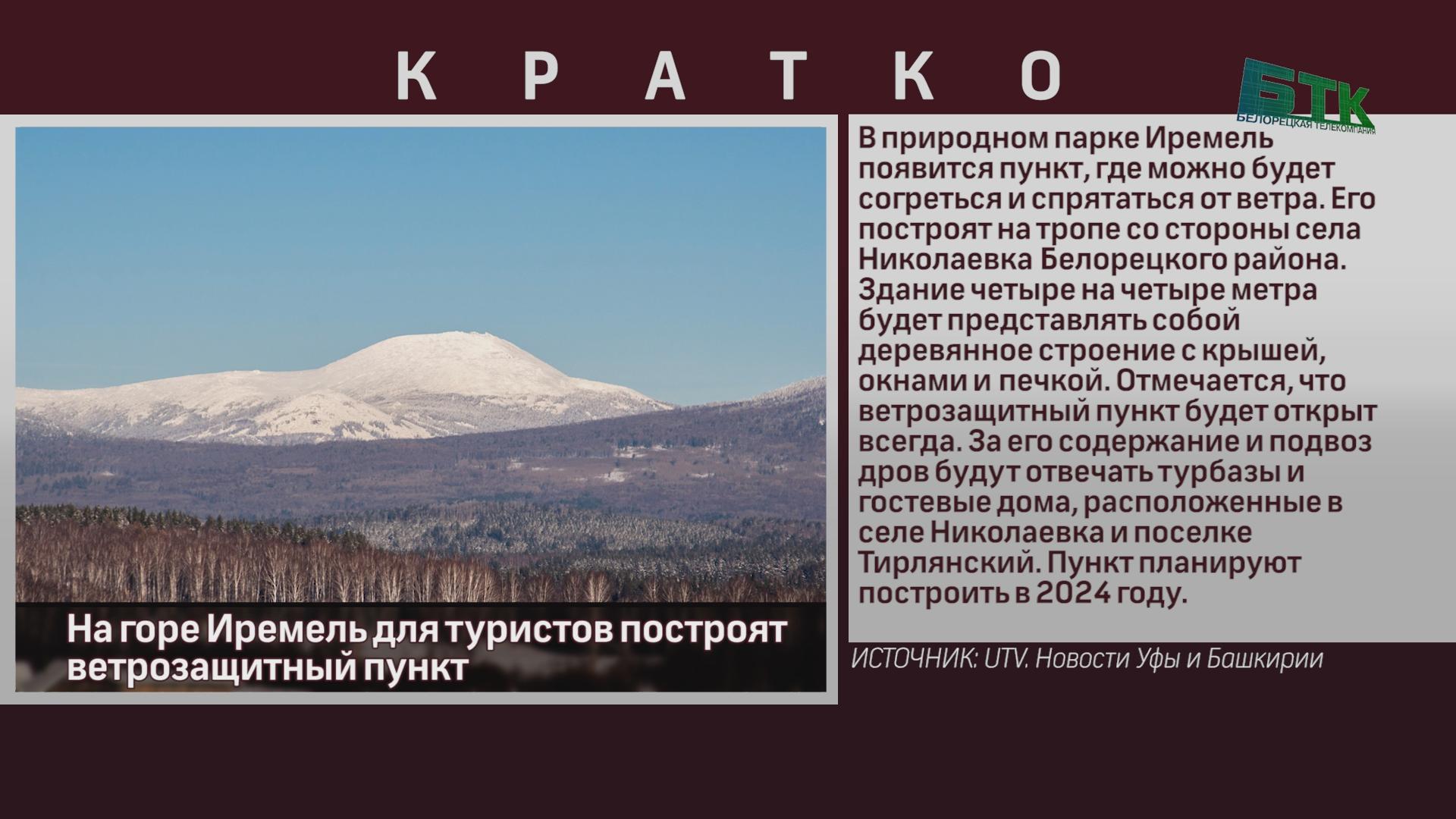 КРАТКО

БТК
БЕЛОРЕЦКАЯ ТЕЛЕКОМПАНИЯ

На горе Иремель для туристов построят ветрозащитный пункт

В природном парке Иремель появится пункт, где можно будет согреться и спрятаться от ветра. Его построят на тропе со стороны села Николаевка Белорецкого района. Здание четыре на четыре метра будет представлять собой деревянное строение с крышей, окнами и печкой. Отмечается, что ветрозащитный пункт будет открыт всегда. За его содержание и подвоз дров будут отвечать турбазы и гостевые дома, расположенные в селе Николаевка и поселке Тирлянский. Пункт планируют построить в 2024 году.

ИСТОЧНИК: UTV. Новости Уфы и Башкирии